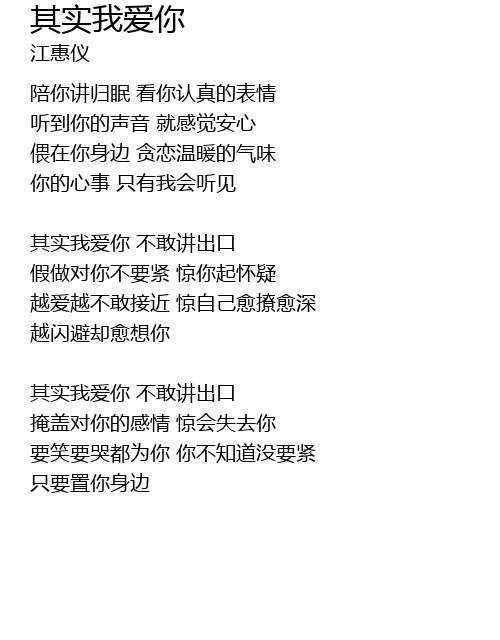 其实我爱你
江惠仪

陪你讲归眠 看你认真的表情
听到你的声音 就感觉安心
偎在你身边 贪恋温暖的气味
你的心事 只有我会听见

其实我爱你 不敢讲出口
假做对你不要紧 惊你起怀疑
越爱越不敢接近 惊自己愈撩愈深
越闪避却愈想你

其实我爱你 不敢讲出口
掩盖对你的感情 惊会失去你
要笑要哭都为你 你不知道没要紧
只要置你身边